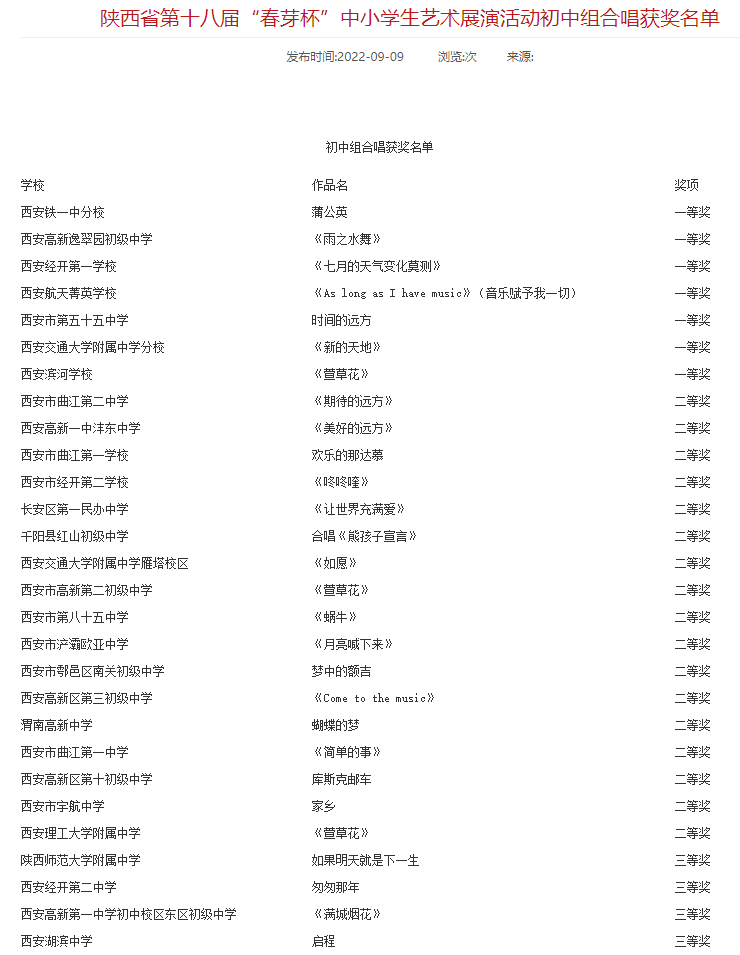 陕西省第十八届“春芽杯”中小学生艺术展演活动初中组合唱获奖名单

发布时间:2022-09-09　　浏览:次　　来源:

初中组合唱获奖名单

| 学校 | 作品名 | 奖项 |
|---|---|---|
| 西安铁一中分校 | 蒲公英 | 一等奖 |
| 西安高新逸翠园初级中学 | 《雨之水舞》 | 一等奖 |
| 西安经开第一学校 | 《七月的天气变化莫测》 | 一等奖 |
| 西安航天菁英学校 | 《As long as I have music》(音乐赋予我一切) | 一等奖 |
| 西安市第五十五中学 | 时间的远方 | 一等奖 |
| 西安交通大学附属中学分校 | 《新的天地》 | 一等奖 |
| 西安滨河学校 | 《萱草花》 | 一等奖 |
| 西安市曲江第二中学 | 《期待的远方》 | 二等奖 |
| 西安高新一中沣东中学 | 《美好的远方》 | 二等奖 |
| 西安市曲江第一学校 | 欢乐的那达慕 | 二等奖 |
| 西安市经开第二学校 | 《咚咚喹》 | 二等奖 |
| 长安区第一民办中学 | 《让世界充满爱》 | 二等奖 |
| 千阳县红山初级中学 | 合唱《熊孩子宣言》 | 二等奖 |
| 西安交通大学附属中学雁塔校区 | 《如愿》 | 二等奖 |
| 西安市高新第二初级中学 | 《萱草花》 | 二等奖 |
| 西安市第八十五中学 | 《蜗牛》 | 二等奖 |
| 西安市浐灞欧亚中学 | 《月亮喊下来》 | 二等奖 |
| 西安市鄠邑区南关初级中学 | 梦中的额吉 | 二等奖 |
| 西安高新区第三初级中学 | 《Come to the music》 | 二等奖 |
| 渭南高新中学 | 蝴蝶的梦 | 二等奖 |
| 西安市曲江第一中学 | 《简单的事》 | 二等奖 |
| 西安高新区第十初级中学 | 库斯克邮车 | 二等奖 |
| 西安市宇航中学 | 家乡 | 二等奖 |
| 西安理工大学附属中学 | 《萱草花》 | 二等奖 |
| 陕西师范大学附属中学 | 如果明天就是下一生 | 三等奖 |
| 西安经开第二中学 | 匆匆那年 | 三等奖 |
| 西安高新第一中学初中校区东区初级中学 | 《满城烟花》 | 三等奖 |
| 西安湖滨中学 | 启程 | 三等奖 |